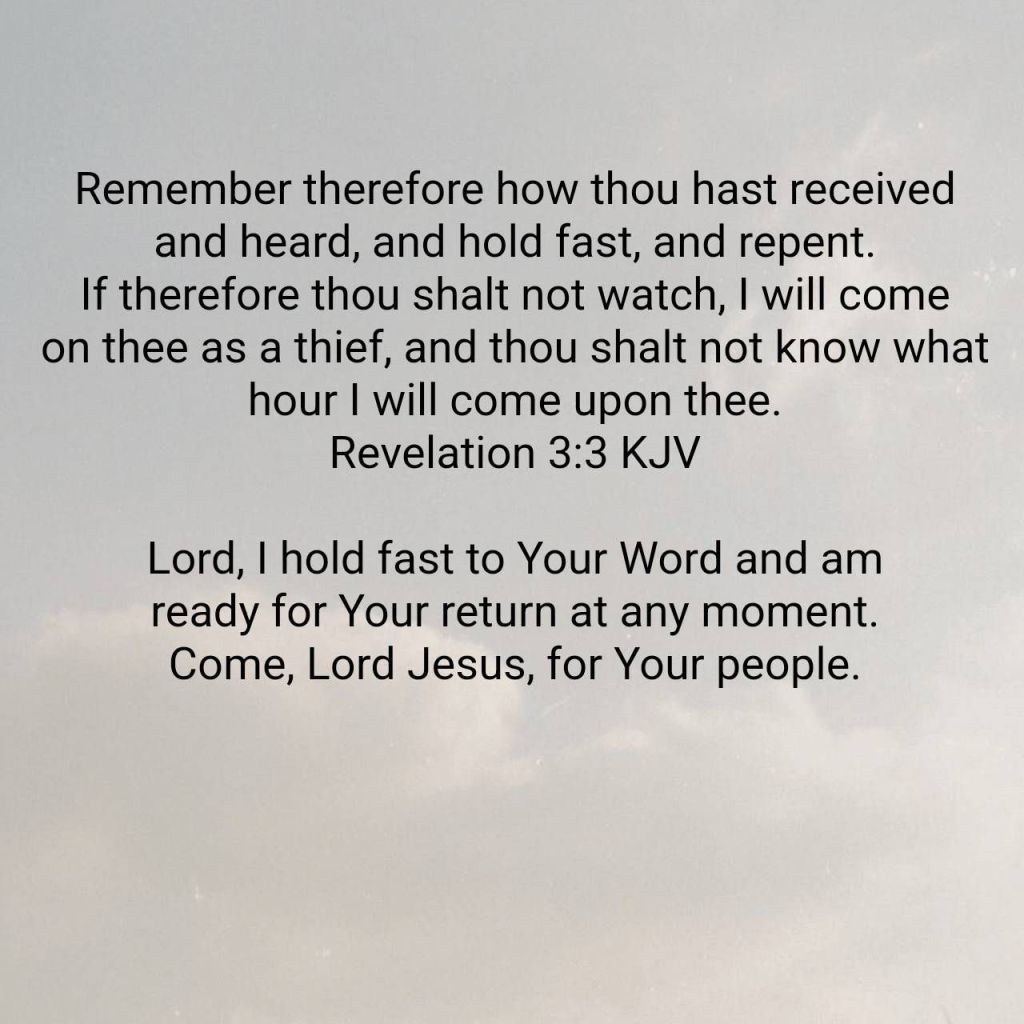 Remember therefore how thou hast received and heard, and hold fast, and repent. If therefore thou shalt not watch, I will come on thee as a thief, and thou shalt not know what hour I will come upon thee.
Revelation 3:3 KJV

Lord, I hold fast to Your Word and am ready for Your return at any moment. Come, Lord Jesus, for Your people.